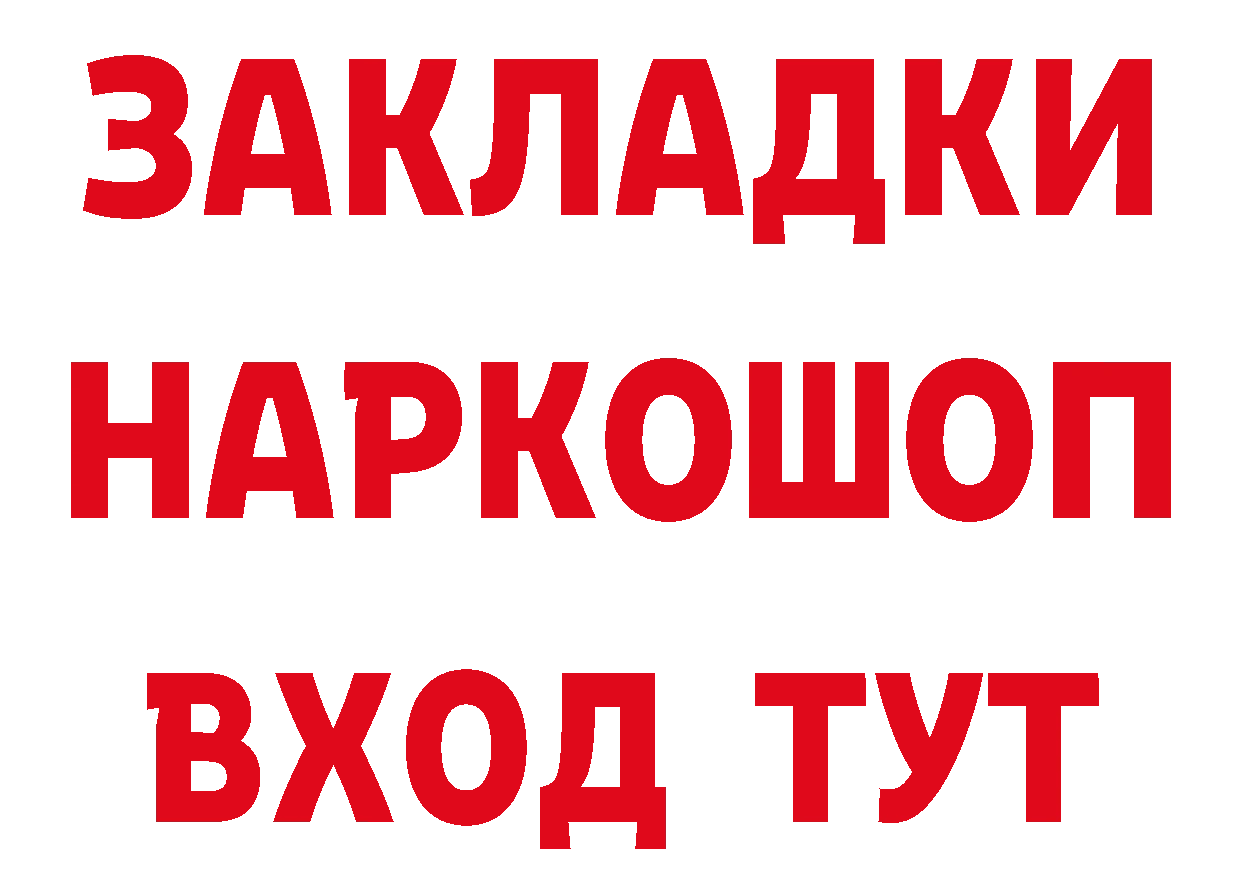 ЗАКЛАДКИ
НАРКОШОП
ВХОД ТУТ